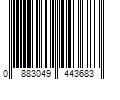 0 883049 443683